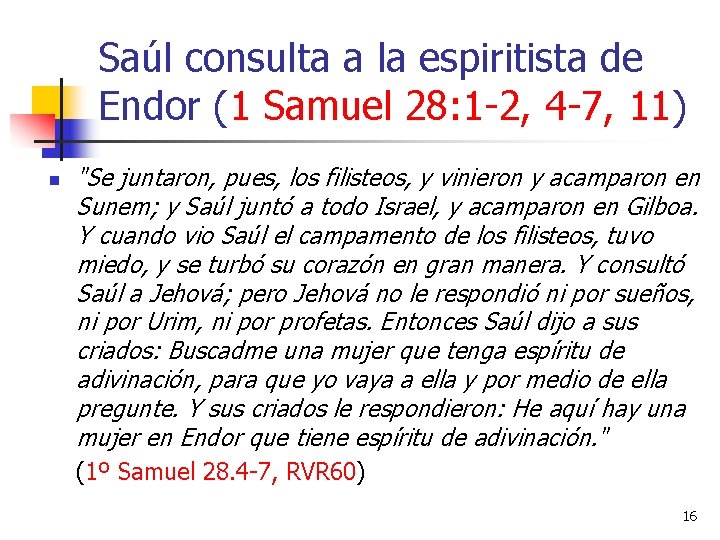 Saúl consulta a la espiritista de Endor (1 Samuel 28:1-2, 4-7, 11)

• "Se juntaron, pues, los filisteos, y vinieron y acamparon en Sunem; y Saúl juntó a todo Israel, y acamparon en Gilboa. Y cuando vio Saúl el campamento de los filisteos, tuvo miedo, y se turbó su corazón en gran manera. Y consultó Saúl a Jehová; pero Jehová no le respondió ni por sueños, ni por Urim, ni por profetas. Entonces Saúl dijo a sus criados: Buscadme una mujer que tenga espíritu de adivinación, para que yo vaya a ella y por medio de ella pregunte. Y sus criados le respondieron: He aquí hay una mujer en Endor que tiene espíritu de adivinación."

(1º Samuel 28.4-7, RVR60)

16